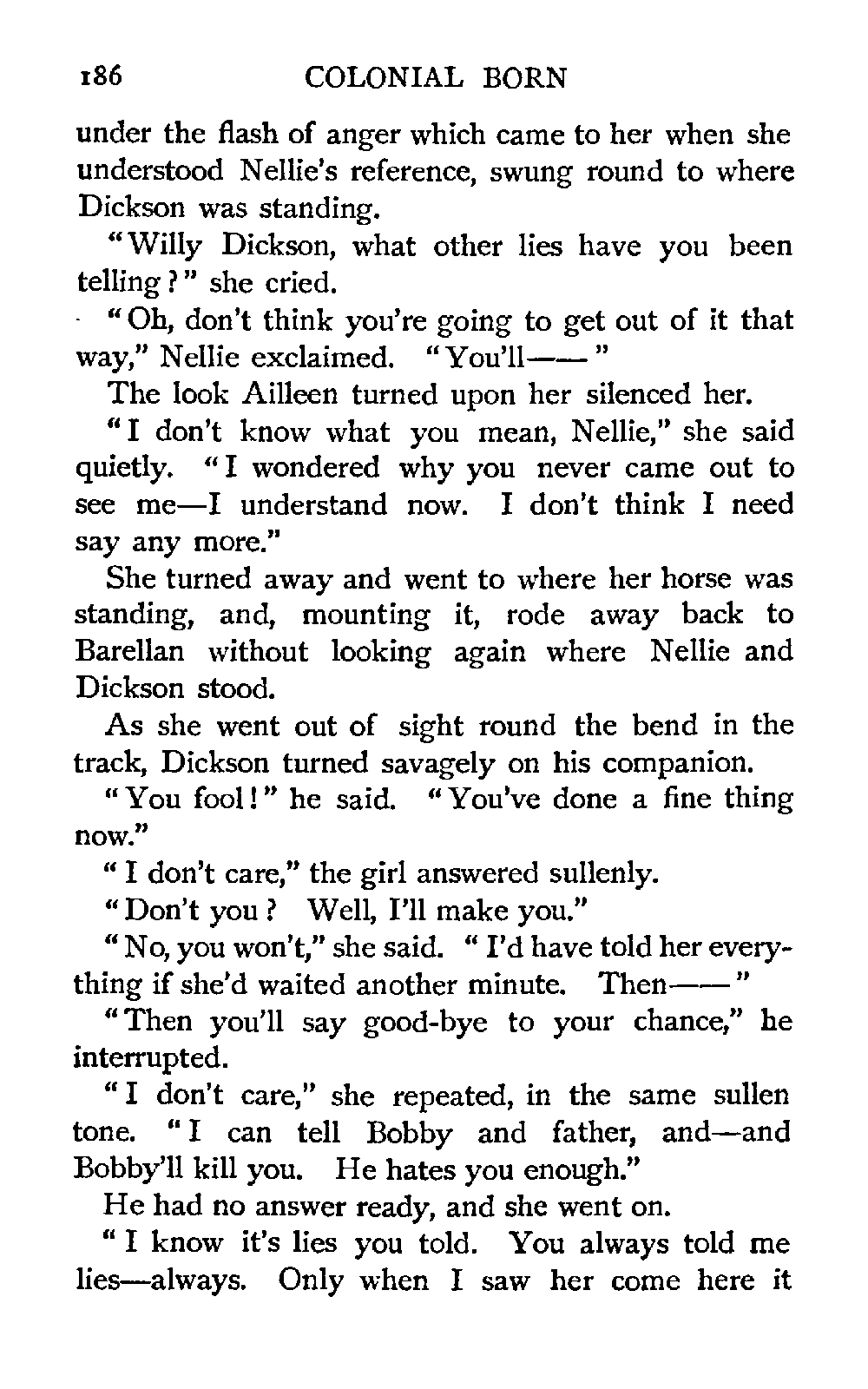 186 COLONIAL BORN

under the flash of anger which came to her when she understood Nellie's reference, swung round to where Dickson was standing.

"Willy Dickson, what other lies have you been telling?" she cried.

"Oh, don't think you're going to get out of it that way," Nellie exclaimed. "You'll——"

The look Ailleen turned upon her silenced her.

"I don't know what you mean, Nellie," she said quietly. "I wondered why you never came out to see me—I understand now. I don't think I need say any more."

She turned away and went to where her horse was standing, and, mounting it, rode away back to Barellan without looking again where Nellie and Dickson stood.

As she went out of sight round the bend in the track, Dickson turned savagely on his companion.

"You fool!" he said. "You've done a fine thing now."

"I don't care," the girl answered sullenly.

"Don't you? Well, I'll make you."

"No, you won't," she said. "I'd have told her everything if she'd waited another minute. Then——"

"Then you'll say good-bye to your chance," he interrupted.

"I don't care," she repeated, in the same sullen tone. "I can tell Bobby and father, and—and Bobby'll kill you. He hates you enough."

He had no answer ready, and she went on.

"I know it's lies you told. You always told me lies—always. Only when I saw her come here it